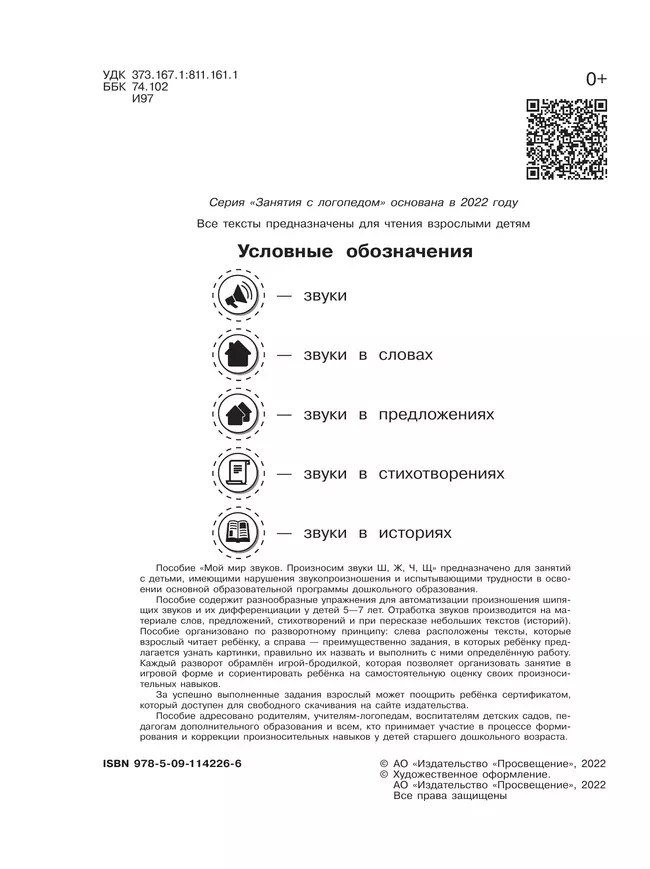 УДК 373.167.1:811.161.1
ББК 74.102
И97

0+

Серия «Занятия с логопедом» основана в 2022 году

Все тексты предназначены для чтения взрослыми детям

Условные обозначения

— звуки

— звуки в словах

— звуки в предложениях

— звуки в стихотворениях

— звуки в историях

Пособие «Мой мир звуков. Произносим звуки Ш, Ж, Ч, Щ» предназначено для занятий с детьми, имеющими нарушения звукопроизношения и испытывающими трудности в освоении основной образовательной программы дошкольного образования.

Пособие содержит разнообразные упражнения для автоматизации произношения шипящих звуков и их дифференциации у детей 5—7 лет. Отработка звуков производится на материале слов, предложений, стихотворений и при пересказе небольших текстов (историй). Пособие организовано по разворотному принципу: слева расположены тексты, которые взрослый читает ребёнку, а справа — преимущественно задания, в которых ребёнку предлагается узнать картинки, правильно их назвать и выполнить с ними определённую работу. Каждый разворот обрамлён игрой-бродилкой, которая позволяет организовать занятие в игровой форме и сориентировать ребёнка на самостоятельную оценку своих произносительных навыков.

За успешно выполненные задания взрослый может поощрить ребёнка сертификатом, который доступен для свободного скачивания на сайте издательства.

Пособие адресовано родителям, учителям-логопедам, воспитателям детских садов, педагогам дополнительного образования и всем, кто принимает участие в процессе формирования и коррекции произносительных навыков у детей старшего дошкольного возраста.

ISBN 978-5-09-114226-6

© АО «Издательство «Просвещение», 2022
© Художественное оформление.
АО «Издательство «Просвещение», 2022
Все права защищены